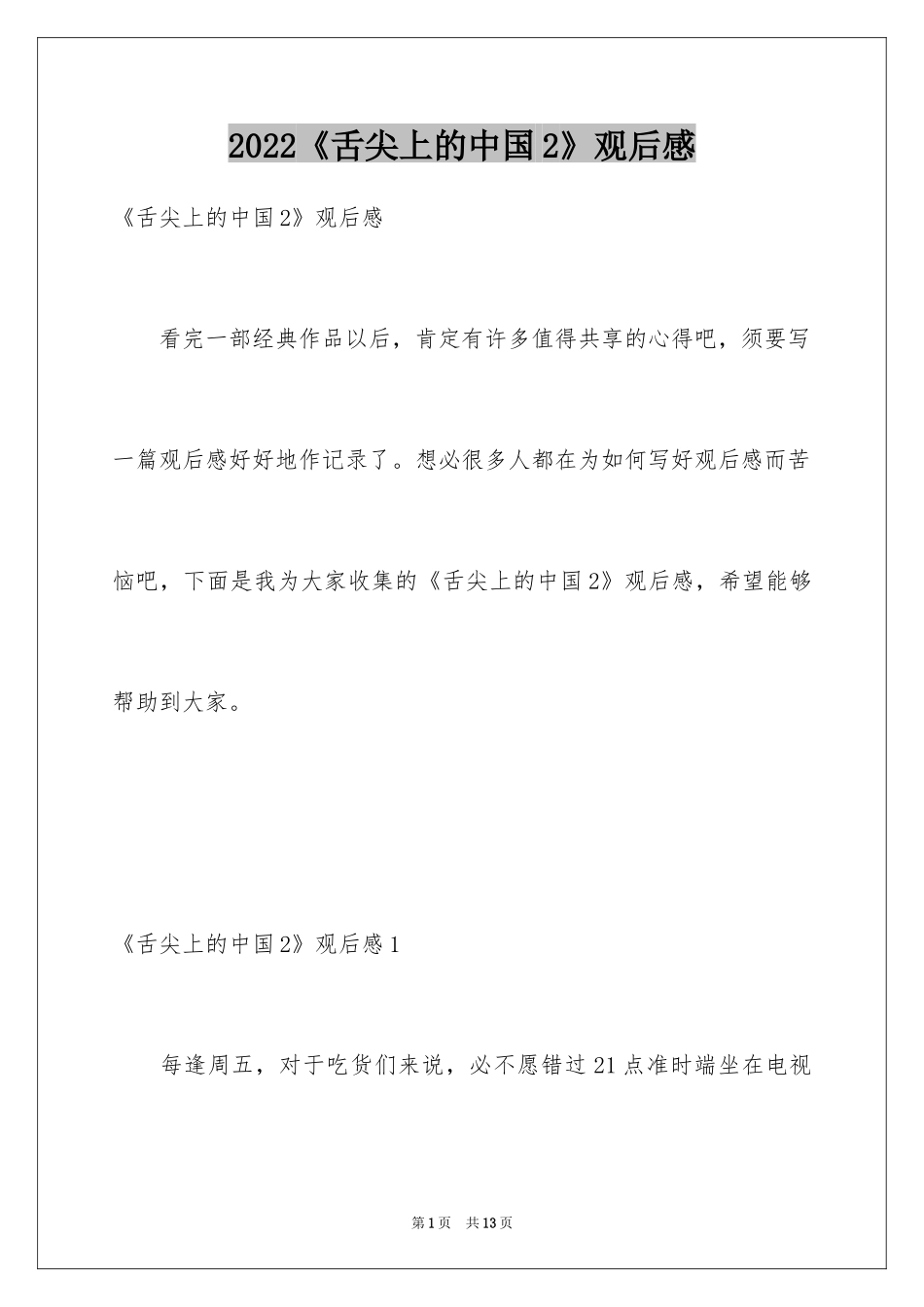 2022《舌尖上的中国2》观后感

《舌尖上的中国2》观后感

看完一部经典作品以后，肯定有许多值得共享的心得吧，须要写一篇观后感好好地作记录了。想必很多人都在为如何写好观后感而苦恼吧，下面是我为大家收集的《舌尖上的中国2》观后感，希望能够帮助到大家。

《舌尖上的中国2》观后感1

每逢周五，对于吃货们来说，必不愿错过21点准时端坐在电视

第1页 共13页